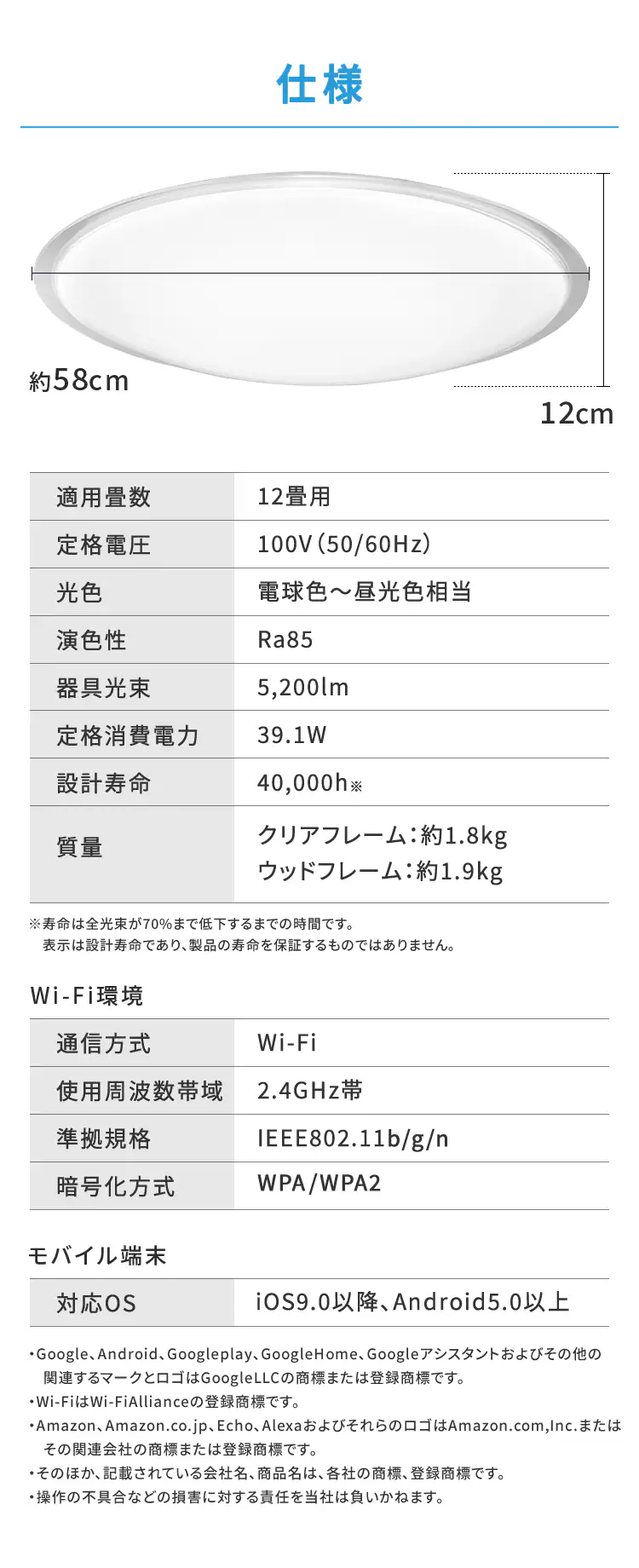 仕様

約58cm

12cm

| 適用畳数 | 12畳用 |
|---|---|
| 定格電圧 | 100V（50/60Hz） |
| 光色 | 電球色～昼光色相当 |
| 演色性 | Ra85 |
| 器具光束 | 5,200lm |
| 定格消費電力 | 39.1W |
| 設計寿命 | 40,000h※ |
| 質量 | クリアフレーム：約1.8kg ウッドフレーム：約1.9kg |

※寿命は全光束が70%まで低下するまでの時間です。
表示は設計寿命であり、製品の寿命を保証するものではありません。

Wi-Fi環境

| 通信方式 | Wi-Fi |
|---|---|
| 使用周波数帯域 | 2.4GHz帯 |
| 準拠規格 | IEEE802.11b/g/n |
| 暗号化方式 | WPA/WPA2 |

モバイル端末

| 対応OS | iOS9.0以降、Android5.0以上 |
|---|---|

・Google、Android、Googleplay、GoogleHome、Googleアシスタントおよびその他の関連するマークとロゴはGoogleLLCの商標または登録商標です。
・Wi-FiはWi-FiAllianceの登録商標です。
・Amazon、Amazon.co.jp、Echo、AlexaおよびそれらのロゴはAmazon.com,Inc.またはその関連会社の商標または登録商標です。
・そのほか、記載されている会社名、商品名は、各社の商標、登録商標です。
・操作の不具合などの損害に対する責任を当社は負いかねます。